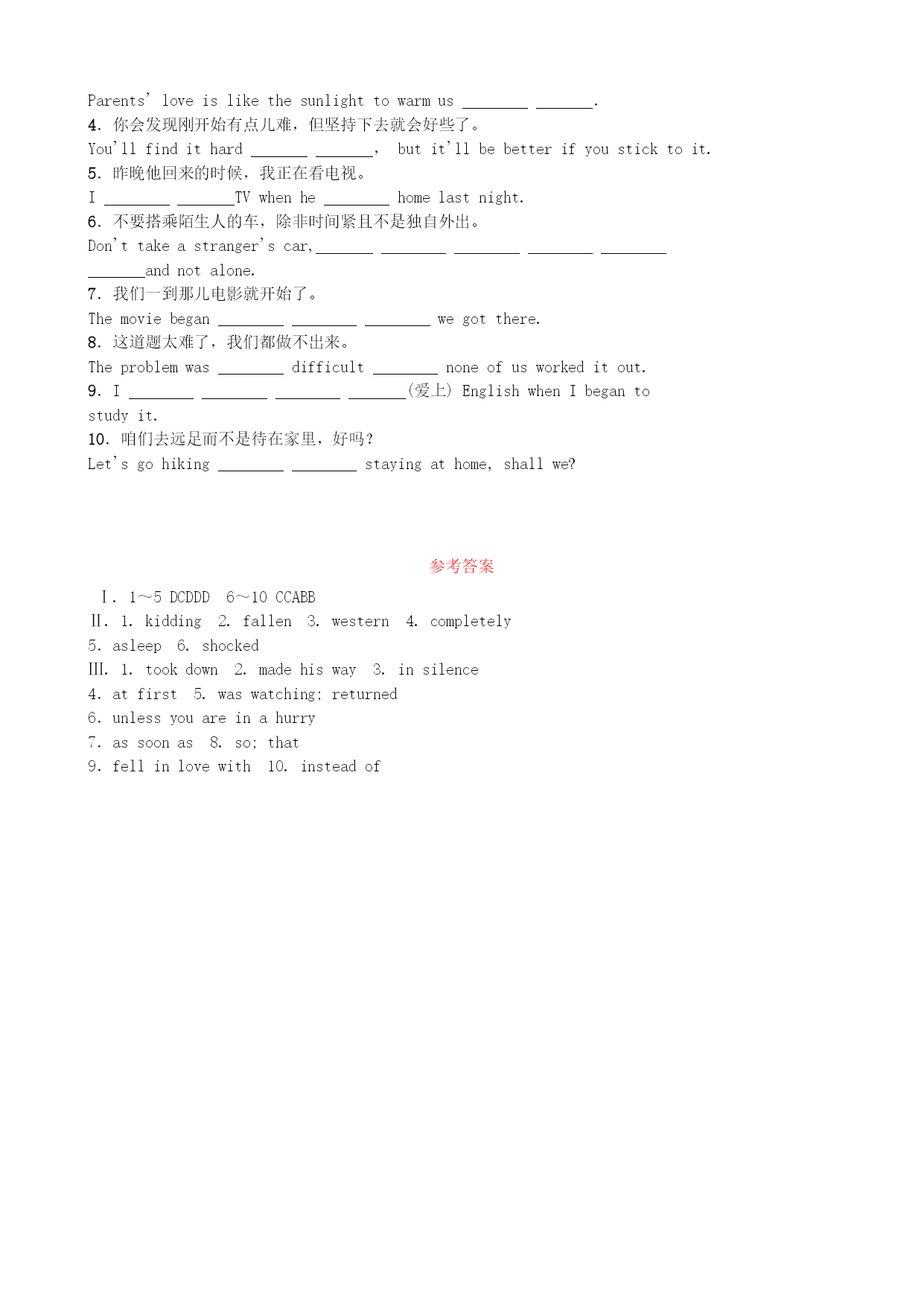 Parents' love is like the sunlight to warm us ________ _______.
4. 你会发现刚开始有点儿难，但坚持下去就会好些了。
You'll find it hard _______ _______, but it'll be better if you stick to it.
5. 昨晚他回来的时候，我正在看电视。
I ________ _______TV when he ________ home last night.
6. 不要搭乘陌生人的车，除非时间紧且不是独自外出。
Don't take a stranger's car,_______ ________ ________ ________ ________ _______and not alone.
7. 我们一到那儿电影就开始了。
The movie began ________ ________ ________ we got there.
8. 这道题太难了，我们都做不出来。
The problem was ________ difficult ________ none of us worked it out.
9. I ________ ________ ________ _______(爱上) English when I began to study it.
10. 咱们去远足而不是待在家里，好吗？
Let's go hiking ________ ________ staying at home, shall we?

参考答案

Ⅰ. 1～5 DCDDD 6～10 CCABB
Ⅱ. 1. kidding 2. fallen 3. western 4. completely
5. asleep 6. shocked
Ⅲ. 1. took down 2. made his way 3. in silence
4. at first 5. was watching; returned
6. unless you are in a hurry
7. as soon as 8. so; that
9. fell in love with 10. instead of